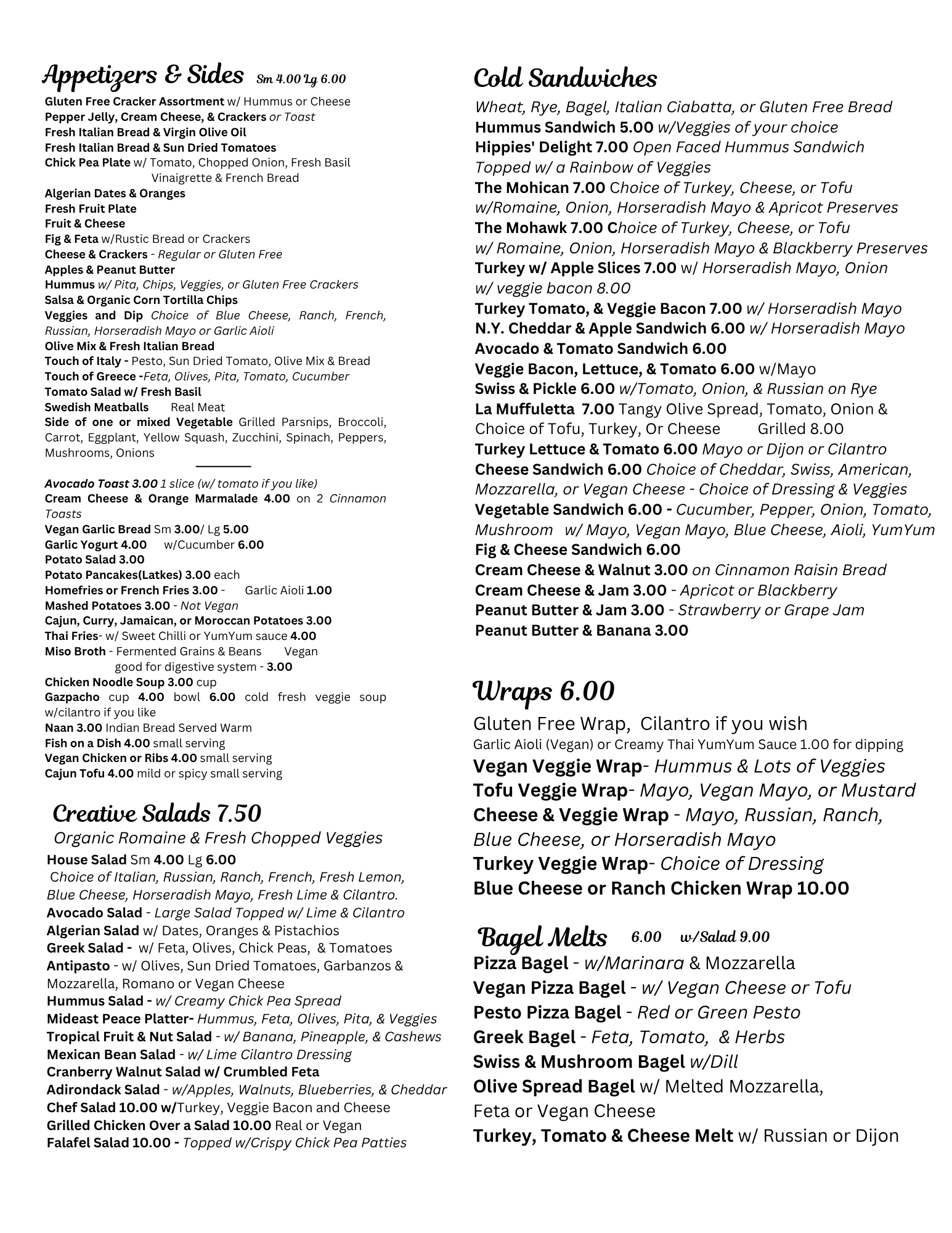 Appetizers & Sides Sm 4.00 Lg 6.00

Gluten Free Cracker Assortment w/ Hummus or Cheese
Pepper Jelly, Cream Cheese, & Crackers or Toast
Fresh Italian Bread & Virgin Olive Oil
Fresh Italian Bread & Sun Dried Tomatoes
Chick Pea Plate w/ Tomato, Chopped Onion, Fresh Basil Vinaigrette & French Bread
Algerian Dates & Oranges
Fresh Fruit Plate
Fruit & Cheese
Fig & Feta w/Rustic Bread or Crackers
Cheese & Crackers - Regular or Gluten Free
Apples & Peanut Butter
Hummus w/ Pita, Chips, Veggies, or Gluten Free Crackers
Salsa & Organic Corn Tortilla Chips
Veggies and Dip Choice of Blue Cheese, Ranch, French, Russian, Horseradish Mayo or Garlic Aioli
Olive Mix & Fresh Italian Bread
Touch of Italy - Pesto, Sun Dried Tomato, Olive Mix & Bread
Touch of Greece -Feta, Olives, Pita, Tomato, Cucumber
Tomato Salad w/ Fresh Basil
Swedish Meatballs Real Meat
Side of one or mixed Vegetable Grilled Parsnips, Broccoli, Carrot, Eggplant, Yellow Squash, Zucchini, Spinach, Peppers, Mushrooms, Onions

Avocado Toast 3.00 1 slice (w/ tomato if you like)
Cream Cheese & Orange Marmalade 4.00 on 2 Cinnamon Toasts
Vegan Garlic Bread Sm 3.00/ Lg 5.00
Garlic Yogurt 4.00 w/Cucumber 6.00
Potato Salad 3.00
Potato Pancakes(Latkes) 3.00 each
Homefries or French Fries 3.00 - Garlic Aioli 1.00
Mashed Potatoes 3.00 - Not Vegan
Cajun, Curry, Jamaican, or Moroccan Potatoes 3.00
Thai Fries- w/ Sweet Chilli or YumYum sauce 4.00
Miso Broth - Fermented Grains & Beans Vegan good for digestive system - 3.00
Chicken Noodle Soup 3.00 cup
Gazpacho cup 4.00 bowl 6.00 cold fresh veggie soup w/cilantro if you like
Naan 3.00 Indian Bread Served Warm
Fish on a Dish 4.00 small serving
Vegan Chicken or Ribs 4.00 small serving
Cajun Tofu 4.00 mild or spicy small serving

Creative Salads 7.50
Organic Romaine & Fresh Chopped Veggies
House Salad Sm 4.00 Lg 6.00
Choice of Italian, Russian, Ranch, French, Fresh Lemon, Blue Cheese, Horseradish Mayo, Fresh Lime & Cilantro.
Avocado Salad - Large Salad Topped w/ Lime & Cilantro
Algerian Salad w/ Dates, Oranges & Pistachios
Greek Salad - w/ Feta, Olives, Chick Peas, & Tomatoes
Antipasto - w/ Olives, Sun Dried Tomatoes, Garbanzos & Mozzarella, Romano or Vegan Cheese
Hummus Salad - w/ Creamy Chick Pea Spread
Mideast Peace Platter- Hummus, Feta, Olives, Pita, & Veggies
Tropical Fruit & Nut Salad - w/ Banana, Pineapple, & Cashews
Mexican Bean Salad - w/ Lime Cilantro Dressing
Cranberry Walnut Salad w/ Crumbled Feta
Adirondack Salad - w/Apples, Walnuts, Blueberries, & Cheddar
Chef Salad 10.00 w/Turkey, Veggie Bacon and Cheese
Grilled Chicken Over a Salad 10.00 Real or Vegan
Falafel Salad 10.00 - Topped w/Crispy Chick Pea Patties

Cold Sandwiches
Wheat, Rye, Bagel, Italian Ciabatta, or Gluten Free Bread
Hummus Sandwich 5.00 w/Veggies of your choice
Hippies' Delight 7.00 Open Faced Hummus Sandwich Topped w/ a Rainbow of Veggies
The Mohican 7.00 Choice of Turkey, Cheese, or Tofu w/Romaine, Onion, Horseradish Mayo & Apricot Preserves
The Mohawk 7.00 Choice of Turkey, Cheese, or Tofu w/ Romaine, Onion, Horseradish Mayo & Blackberry Preserves
Turkey w/ Apple Slices 7.00 w/ Horseradish Mayo, Onion w/ veggie bacon 8.00
Turkey Tomato, & Veggie Bacon 7.00 w/ Horseradish Mayo
N.Y. Cheddar & Apple Sandwich 6.00 w/ Horseradish Mayo
Avocado & Tomato Sandwich 6.00
Veggie Bacon, Lettuce, & Tomato 6.00 w/Mayo
Swiss & Pickle 6.00 w/Tomato, Onion, & Russian on Rye
La Muffuletta 7.00 Tangy Olive Spread, Tomato, Onion & Choice of Tofu, Turkey, Or Cheese Grilled 8.00
Turkey Lettuce & Tomato 6.00 Mayo or Dijon or Cilantro
Cheese Sandwich 6.00 Choice of Cheddar, Swiss, American, Mozzarella, or Vegan Cheese - Choice of Dressing & Veggies
Vegetable Sandwich 6.00 - Cucumber, Pepper, Onion, Tomato, Mushroom w/ Mayo, Vegan Mayo, Blue Cheese, Aioli, YumYum
Fig & Cheese Sandwich 6.00
Cream Cheese & Walnut 3.00 on Cinnamon Raisin Bread
Cream Cheese & Jam 3.00 - Apricot or Blackberry
Peanut Butter & Jam 3.00 - Strawberry or Grape Jam
Peanut Butter & Banana 3.00

Wraps 6.00
Gluten Free Wrap, Cilantro if you wish
Garlic Aioli (Vegan) or Creamy Thai YumYum Sauce 1.00 for dipping
Vegan Veggie Wrap- Hummus & Lots of Veggies
Tofu Veggie Wrap- Mayo, Vegan Mayo, or Mustard
Cheese & Veggie Wrap - Mayo, Russian, Ranch, Blue Cheese, or Horseradish Mayo
Turkey Veggie Wrap- Choice of Dressing
Blue Cheese or Ranch Chicken Wrap 10.00

Bagel Melts 6.00 w/Salad 9.00
Pizza Bagel - w/Marinara & Mozzarella
Vegan Pizza Bagel - w/ Vegan Cheese or Tofu
Pesto Pizza Bagel - Red or Green Pesto
Greek Bagel - Feta, Tomato, & Herbs
Swiss & Mushroom Bagel w/Dill
Olive Spread Bagel w/ Melted Mozzarella, Feta or Vegan Cheese
Turkey, Tomato & Cheese Melt w/ Russian or Dijon